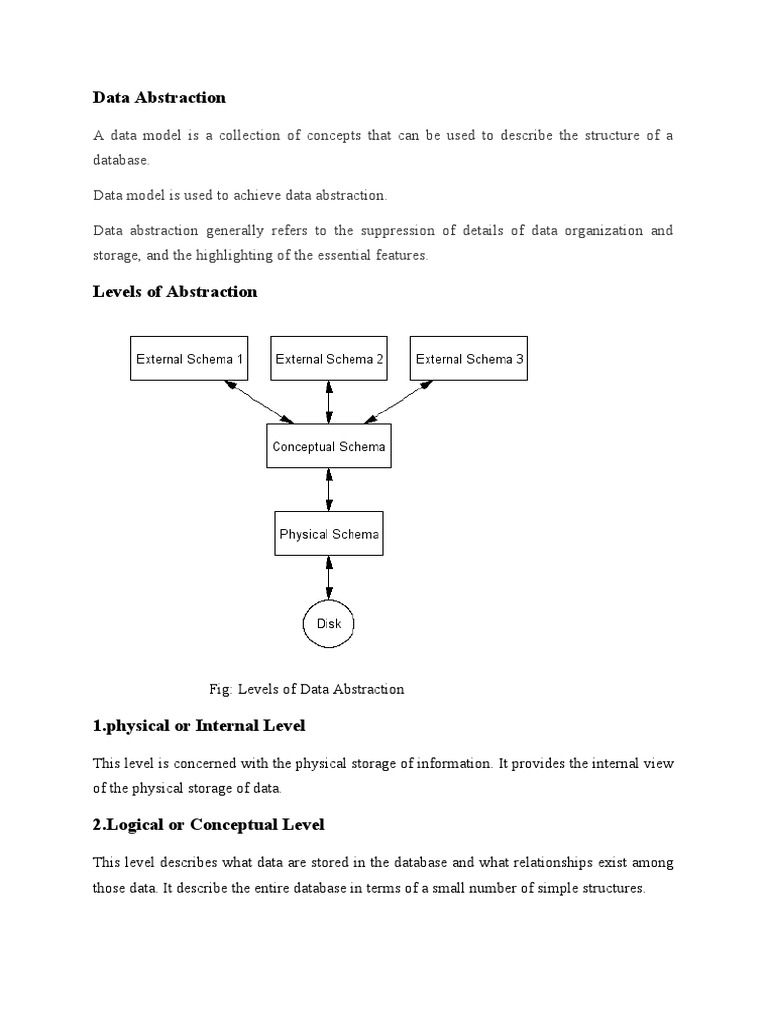 Data Abstraction

A data model is a collection of concepts that can be used to describe the structure of a database.

Data model is used to achieve data abstraction.

Data abstraction generally refers to the suppression of details of data organization and storage, and the highlighting of the essential features.

Levels of Abstraction

External Schema 1

External Schema 2

External Schema 3

Conceptual Schema

Physical Schema

Disk

Fig: Levels of Data Abstraction

1.physical or Internal Level

This level is concerned with the physical storage of information. It provides the internal view of the physical storage of data.

2.Logical or Conceptual Level

This level describes what data are stored in the database and what relationships exist among those data. It describe the entire database in terms of a small number of simple structures.